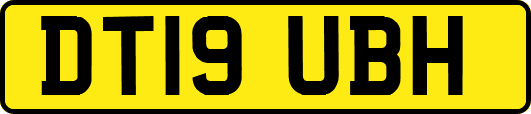 DT19 UBH